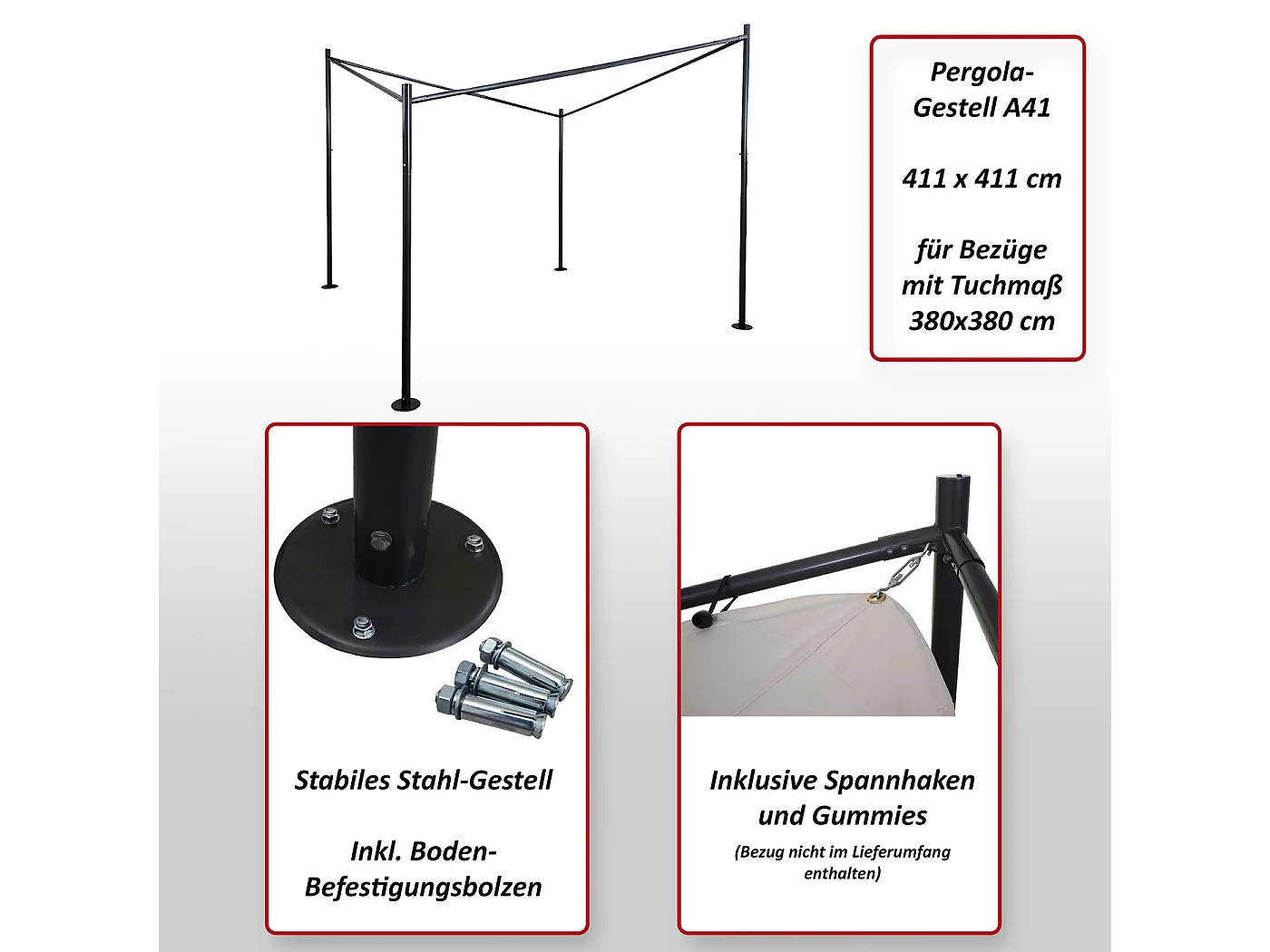 Pergola-Gestell A41

411 x 411 cm

für Bezüge mit Tuchmaß 380x380 cm

Stabiles Stahl-Gestell

Inkl. Boden-Befestigungsbolzen

Inklusive Spannhaken und Gummies

(Bezug nicht im Lieferumfang enthalten)